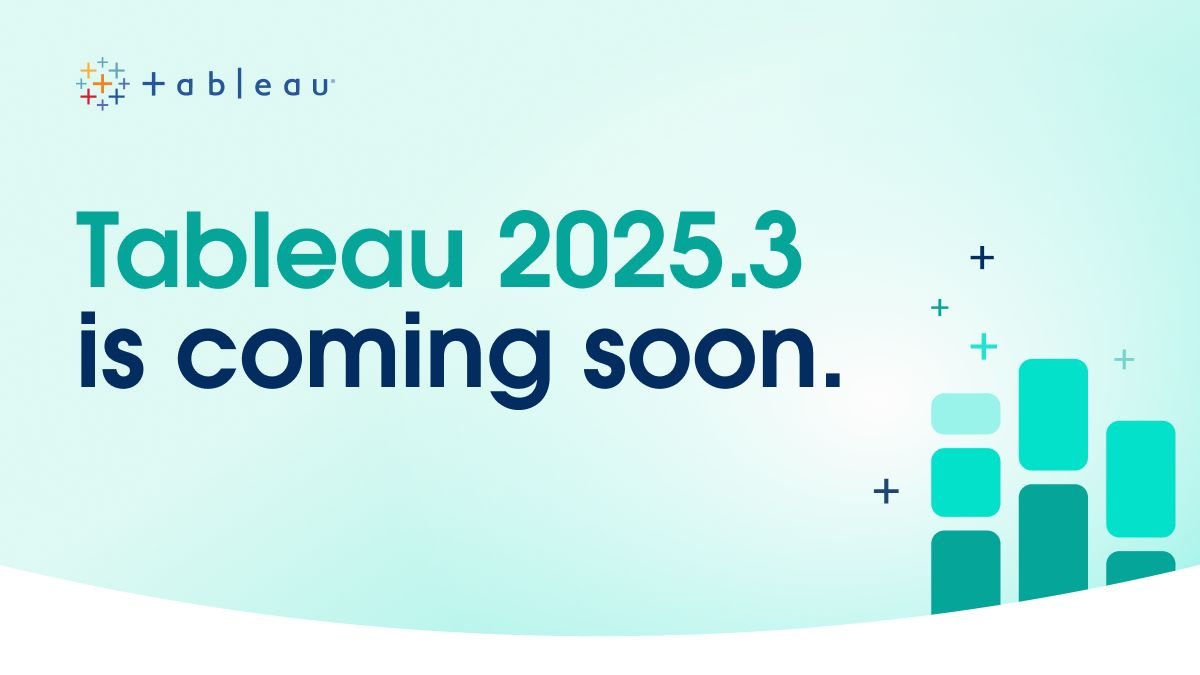 + a b | e a u

Tableau 2025.3 is coming soon.